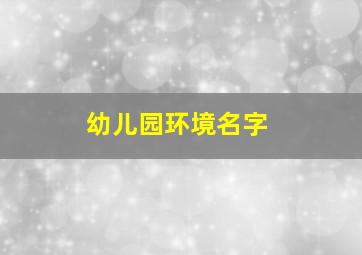 幼儿园环境名字